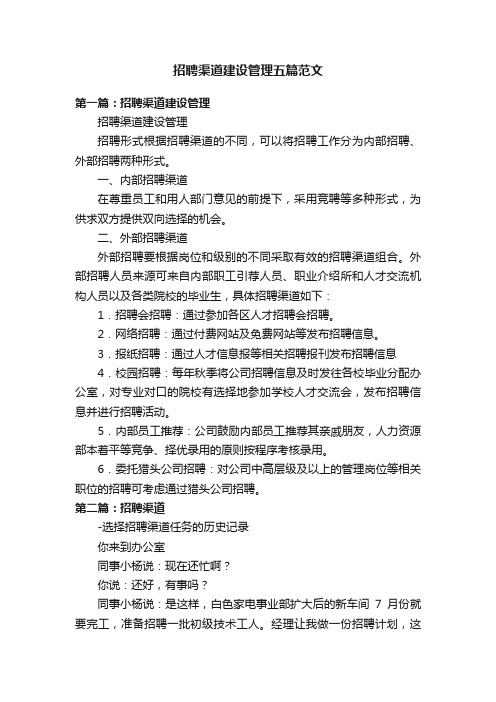 招聘渠道建设管理五篇范文

第一篇：招聘渠道建设管理

招聘渠道建设管理

招聘形式根据招聘渠道的不同，可以将招聘工作分为内部招聘、外部招聘两种形式。

一、内部招聘渠道

在尊重员工和用人部门意见的前提下，采用竞聘等多种形式，为供求双方提供双向选择的机会。

二、外部招聘渠道

外部招聘要根据岗位和级别的不同采取有效的招聘渠道组合。外部招聘人员来源可来自内部职工引荐人员、职业介绍所和人才交流机构人员以及各类院校的毕业生，具体招聘渠道如下：

1．招聘会招聘：通过参加各区人才招聘会招聘。

2．网络招聘：通过付费网站及免费网站等发布招聘信息。

3．报纸招聘：通过人才信息报等相关招聘报刊发布招聘信息

4．校园招聘：每年秋季将公司招聘信息及时发往各校毕业分配办公室，对专业对口的院校有选择地参加学校人才交流会，发布招聘信息并进行招聘活动。

5．内部员工推荐：公司鼓励内部员工推荐其亲戚朋友，人力资源部本着平等竞争、择优录用的原则按程序考核录用。

6．委托猎头公司招聘：对公司中高层级及以上的管理岗位等相关职位的招聘可考虑通过猎头公司招聘。

第二篇：招聘渠道

-选择招聘渠道任务的历史记录

你来到办公室

同事小杨说：现在还忙啊？

你说：还好，有事吗？

同事小杨说：是这样，白色家电事业部扩大后的新车间 7 月份就要完工，准备招聘一批初级技术工人。经理让我做一份招聘计划，这